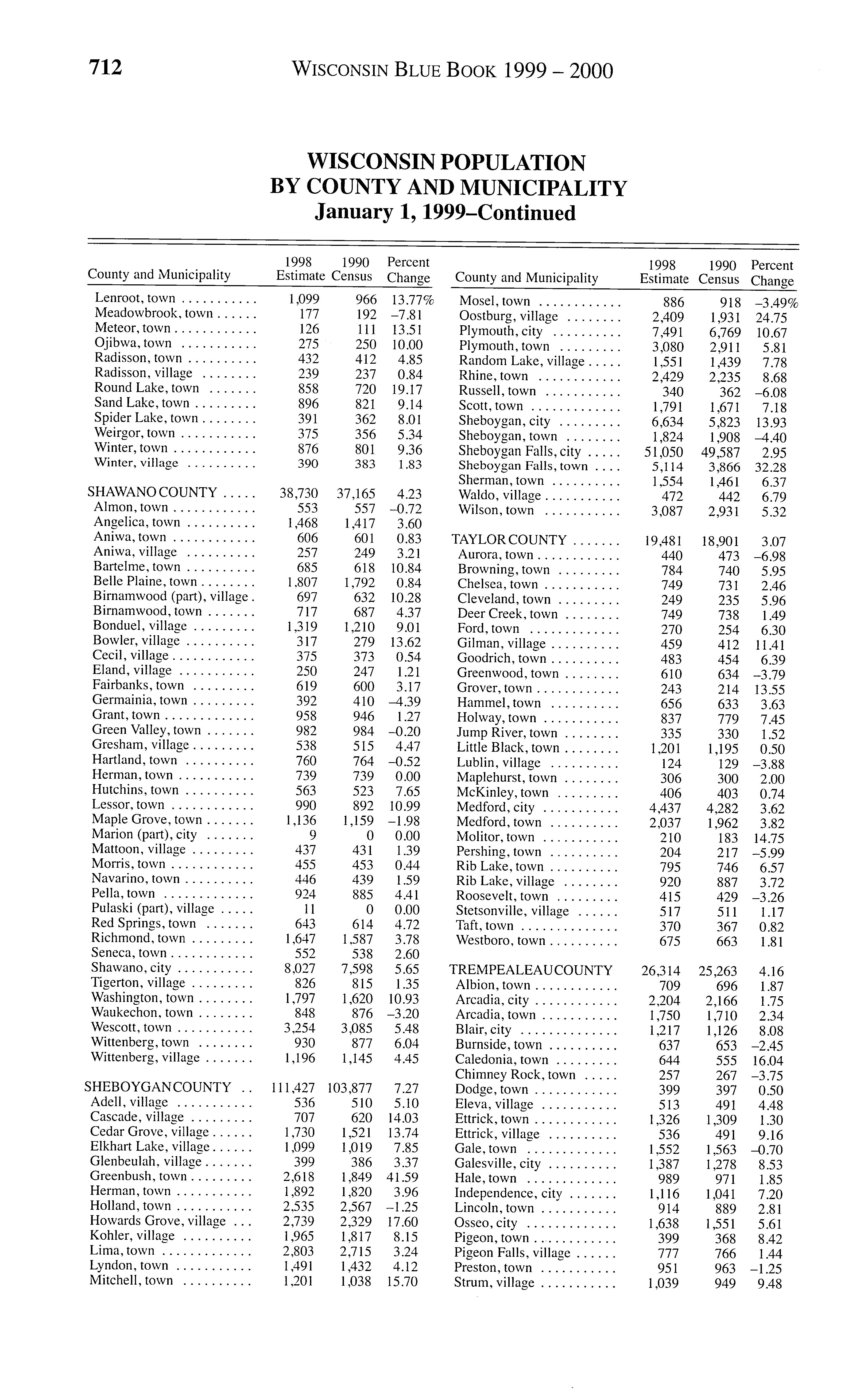 712 WISCONSIN BLUE BOOK 1999 – 2000

WISCONSIN POPULATION
BY COUNTY AND MUNICIPALITY
January 1, 1999–Continued

| County and Municipality | 1998 Estimate | 1990 Census | Percent Change |
|---|---|---|---|
| Lenroot, town | 1,099 | 966 | 13.77% |
| Meadowbrook, town | 177 | 192 | –7.81 |
| Meteor, town | 126 | 111 | 13.51 |
| Ojibwa, town | 275 | 250 | 10.00 |
| Radisson, town | 432 | 412 | 4.85 |
| Radisson, village | 239 | 237 | 0.84 |
| Round Lake, town | 858 | 720 | 19.17 |
| Sand Lake, town | 896 | 821 | 9.14 |
| Spider Lake, town | 391 | 362 | 8.01 |
| Weirgor, town | 375 | 356 | 5.34 |
| Winter, town | 876 | 801 | 9.36 |
| Winter, village | 390 | 383 | 1.83 |
| SHAWANO COUNTY | 38,730 | 37,165 | 4.23 |
| Almon, town | 553 | 557 | –0.72 |
| Angelica, town | 1,468 | 1,417 | 3.60 |
| Aniwa, town | 606 | 601 | 0.83 |
| Aniwa, village | 257 | 249 | 3.21 |
| Bartelme, town | 685 | 618 | 10.84 |
| Belle Plaine, town | 1,807 | 1,792 | 0.84 |
| Birnamwood (part), village | 697 | 632 | 10.28 |
| Birnamwood, town | 717 | 687 | 4.37 |
| Bonduel, village | 1,319 | 1,210 | 9.01 |
| Bowler, village | 317 | 279 | 13.62 |
| Cecil, village | 375 | 373 | 0.54 |
| Eland, village | 250 | 247 | 1.21 |
| Fairbanks, town | 619 | 600 | 3.17 |
| Germainia, town | 392 | 410 | –4.39 |
| Grant, town | 958 | 946 | 1.27 |
| Green Valley, town | 982 | 984 | –0.20 |
| Gresham, village | 538 | 515 | 4.47 |
| Hartland, town | 760 | 764 | –0.52 |
| Herman, town | 739 | 739 | 0.00 |
| Hutchins, town | 563 | 523 | 7.65 |
| Lessor, town | 990 | 892 | 10.99 |
| Maple Grove, town | 1,136 | 1,159 | –1.98 |
| Marion (part), city | 9 | 0 | 0.00 |
| Mattoon, village | 437 | 431 | 1.39 |
| Morris, town | 455 | 453 | 0.44 |
| Navarino, town | 446 | 439 | 1.59 |
| Pella, town | 924 | 885 | 4.41 |
| Pulaski (part), village | 11 | 0 | 0.00 |
| Red Springs, town | 643 | 614 | 4.72 |
| Richmond, town | 1,647 | 1,587 | 3.78 |
| Seneca, town | 552 | 538 | 2.60 |
| Shawano, city | 8,027 | 7,598 | 5.65 |
| Tigerton, village | 826 | 815 | 1.35 |
| Washington, town | 1,797 | 1,620 | 10.93 |
| Waukechon, town | 848 | 876 | –3.20 |
| Wescott, town | 3,254 | 3,085 | 5.48 |
| Wittenberg, town | 930 | 877 | 6.04 |
| Wittenberg, village | 1,196 | 1,145 | 4.45 |
| SHEBOYGAN COUNTY | 111,427 | 103,877 | 7.27 |
| Adell, village | 536 | 510 | 5.10 |
| Cascade, village | 707 | 620 | 14.03 |
| Cedar Grove, village | 1,730 | 1,521 | 13.74 |
| Elkhart Lake, village | 1,099 | 1,019 | 7.85 |
| Glenbeulah, village | 399 | 386 | 3.37 |
| Greenbush, town | 2,618 | 1,849 | 41.59 |
| Herman, town | 1,892 | 1,820 | 3.96 |
| Holland, town | 2,535 | 2,567 | –1.25 |
| Howards Grove, village | 2,739 | 2,329 | 17.60 |
| Kohler, village | 1,965 | 1,817 | 8.15 |
| Lima, town | 2,803 | 2,715 | 3.24 |
| Lyndon, town | 1,491 | 1,432 | 4.12 |
| Mitchell, town | 1,201 | 1,038 | 15.70 |

| County and Municipality | 1998 Estimate | 1990 Census | Percent Change |
|---|---|---|---|
| Mosel, town | 886 | 918 | –3.49% |
| Oostburg, village | 2,409 | 1,931 | 24.75 |
| Plymouth, city | 7,491 | 6,769 | 10.67 |
| Plymouth, town | 3,080 | 2,911 | 5.81 |
| Random Lake, village | 1,551 | 1,439 | 7.78 |
| Rhine, town | 2,429 | 2,235 | 8.68 |
| Russell, town | 340 | 362 | –6.08 |
| Scott, town | 1,791 | 1,671 | 7.18 |
| Sheboygan, city | 6,634 | 5,823 | 13.93 |
| Sheboygan, town | 1,824 | 1,908 | –4.40 |
| Sheboygan Falls, city | 51,050 | 49,587 | 2.95 |
| Sheboygan Falls, town | 5,114 | 3,866 | 32.28 |
| Sherman, town | 1,554 | 1,461 | 6.37 |
| Waldo, village | 472 | 442 | 6.79 |
| Wilson, town | 3,087 | 2,931 | 5.32 |
| TAYLOR COUNTY | 19,481 | 18,901 | 3.07 |
| Aurora, town | 440 | 473 | –6.98 |
| Browning, town | 784 | 740 | 5.95 |
| Chelsea, town | 749 | 731 | 2.46 |
| Cleveland, town | 249 | 235 | 5.96 |
| Deer Creek, town | 749 | 738 | 1.49 |
| Ford, town | 270 | 254 | 6.30 |
| Gilman, village | 459 | 412 | 11.41 |
| Goodrich, town | 483 | 454 | 6.39 |
| Greenwood, town | 610 | 634 | –3.79 |
| Grover, town | 243 | 214 | 13.55 |
| Hammel, town | 656 | 633 | 3.63 |
| Holway, town | 837 | 779 | 7.45 |
| Jump River, town | 335 | 330 | 1.52 |
| Little Black, town | 1,201 | 1,195 | 0.50 |
| Lublin, village | 124 | 129 | –3.88 |
| Maplehurst, town | 306 | 300 | 2.00 |
| McKinley, town | 406 | 403 | 0.74 |
| Medford, city | 4,437 | 4,282 | 3.62 |
| Medford, town | 2,037 | 1,962 | 3.82 |
| Molitor, town | 210 | 183 | 14.75 |
| Pershing, town | 204 | 217 | –5.99 |
| Rib Lake, town | 795 | 746 | 6.57 |
| Rib Lake, village | 920 | 887 | 3.72 |
| Roosevelt, town | 415 | 429 | –3.26 |
| Stetsonville, village | 517 | 511 | 1.17 |
| Taft, town | 370 | 367 | 0.82 |
| Westboro, town | 675 | 663 | 1.81 |
| TREMPEALEAU COUNTY | 26,314 | 25,263 | 4.16 |
| Albion, town | 709 | 696 | 1.87 |
| Arcadia, city | 2,204 | 2,166 | 1.75 |
| Arcadia, town | 1,750 | 1,710 | 2.34 |
| Blair, city | 1,217 | 1,126 | 8.08 |
| Burnside, town | 637 | 653 | –2.45 |
| Caledonia, town | 644 | 555 | 16.04 |
| Chimney Rock, town | 257 | 267 | –3.75 |
| Dodge, town | 399 | 397 | 0.50 |
| Eleva, village | 513 | 491 | 4.48 |
| Ettrick, town | 1,326 | 1,309 | 1.30 |
| Ettrick, village | 536 | 491 | 9.16 |
| Gale, town | 1,552 | 1,563 | –0.70 |
| Galesville, city | 1,387 | 1,278 | 8.53 |
| Hale, town | 989 | 971 | 1.85 |
| Independence, city | 1,116 | 1,041 | 7.20 |
| Lincoln, town | 914 | 889 | 2.81 |
| Osseo, city | 1,638 | 1,551 | 5.61 |
| Pigeon, town | 399 | 368 | 8.42 |
| Pigeon Falls, village | 777 | 766 | 1.44 |
| Preston, town | 951 | 963 | –1.25 |
| Strum, village | 1,039 | 949 | 9.48 |